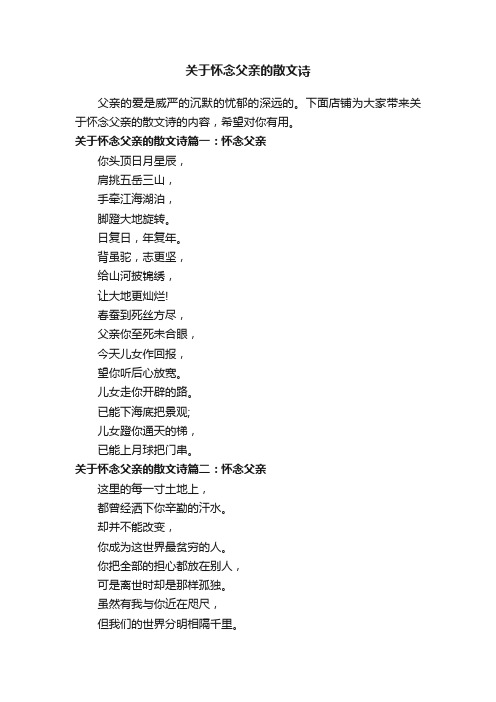 关于怀念父亲的散文诗

父亲的爱是威严的沉默的忧郁的深远的。下面店铺为大家带来关于怀念父亲的散文诗的内容，希望对你有用。

关于怀念父亲的散文诗篇一：怀念父亲

你头顶日月星辰，
肩挑五岳三山，
手牵江海湖泊，
脚蹬大地旋转。
日复日，年复年。
背虽驼，志更坚，
给山河披锦绣，
让大地更灿烂!
春蚕到死丝方尽，
父亲你至死未合眼，
今天儿女作回报，
望你听后心放宽。
儿女走你开辟的路。
已能下海底把景观;
儿女蹬你通天的梯，
已能上月球把门串。

关于怀念父亲的散文诗篇二：怀念父亲

这里的每一寸土地上，
都曾经洒下你辛勤的汗水。
却并不能改变，
你成为这世界最贫穷的人。
你把全部的担心都放在别人，
可是离世时却是那样孤独。
虽然有我与你近在咫尺，
但我们的世界分明相隔千里。